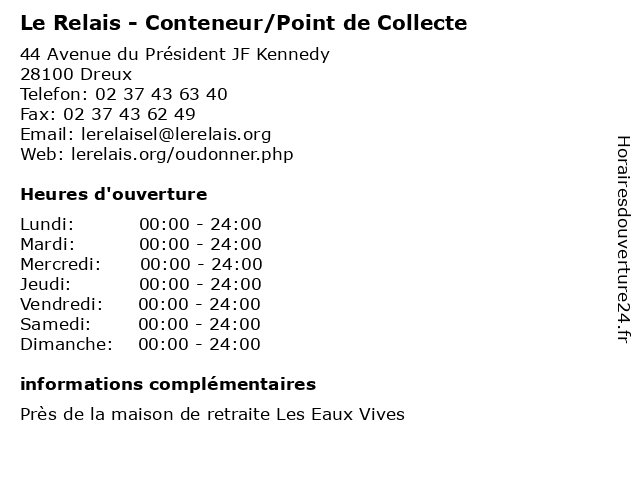 Le Relais - Conteneur/Point de Collecte

44 Avenue du Président JF Kennedy
28100 Dreux
Telefon: 02 37 43 63 40
Fax: 02 37 43 62 49
Email: lerelaisel@lerelais.org
Web: lerelais.org/oudonner.php

Heures d'ouverture

Lundi: 00:00 - 24:00
Mardi: 00:00 - 24:00
Mercredi: 00:00 - 24:00
Jeudi: 00:00 - 24:00
Vendredi: 00:00 - 24:00
Samedi: 00:00 - 24:00
Dimanche: 00:00 - 24:00

informations complémentaires

Près de la maison de retraite Les Eaux Vives

Horairesdouverture24.fr